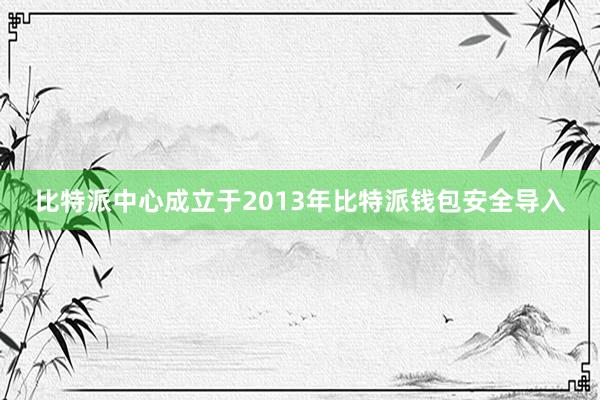 比特派中心成立于2013年比特派钱包安全导入